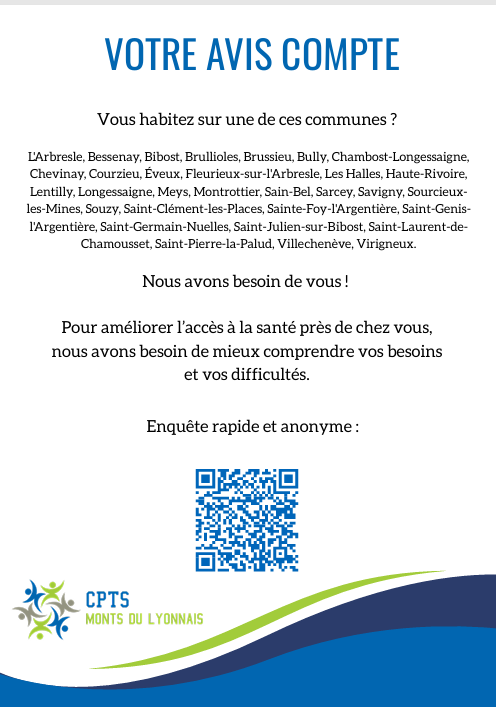 VOTRE AVIS COMPTE

Vous habitez sur une de ces communes ?

L'Arbresle, Bessenay, Bibost, Brullioles, Brussieu, Bully, Chambost-Longessaigne, Chevinay, Courzieu, Éveux, Fleurieux-sur-l'Arbresle, Les Halles, Haute-Rivoire, Lentilly, Longessaigne, Meys, Montrottier, Sain-Bel, Sarcey, Savigny, Sourcieux-les-Mines, Souzy, Saint-Clément-les-Places, Sainte-Foy-l'Argentière, Saint-Genis-l'Argentière, Saint-Germain-Nuelles, Saint-Julien-sur-Bibost, Saint-Laurent-de-Chamousset, Saint-Pierre-la-Palud, Villechenève, Virigneux.

Nous avons besoin de vous !

Pour améliorer l'accès à la santé près de chez vous, nous avons besoin de mieux comprendre vos besoins et vos difficultés.

Enquête rapide et anonyme :

CPTS
MONTS DU LYONNAIS